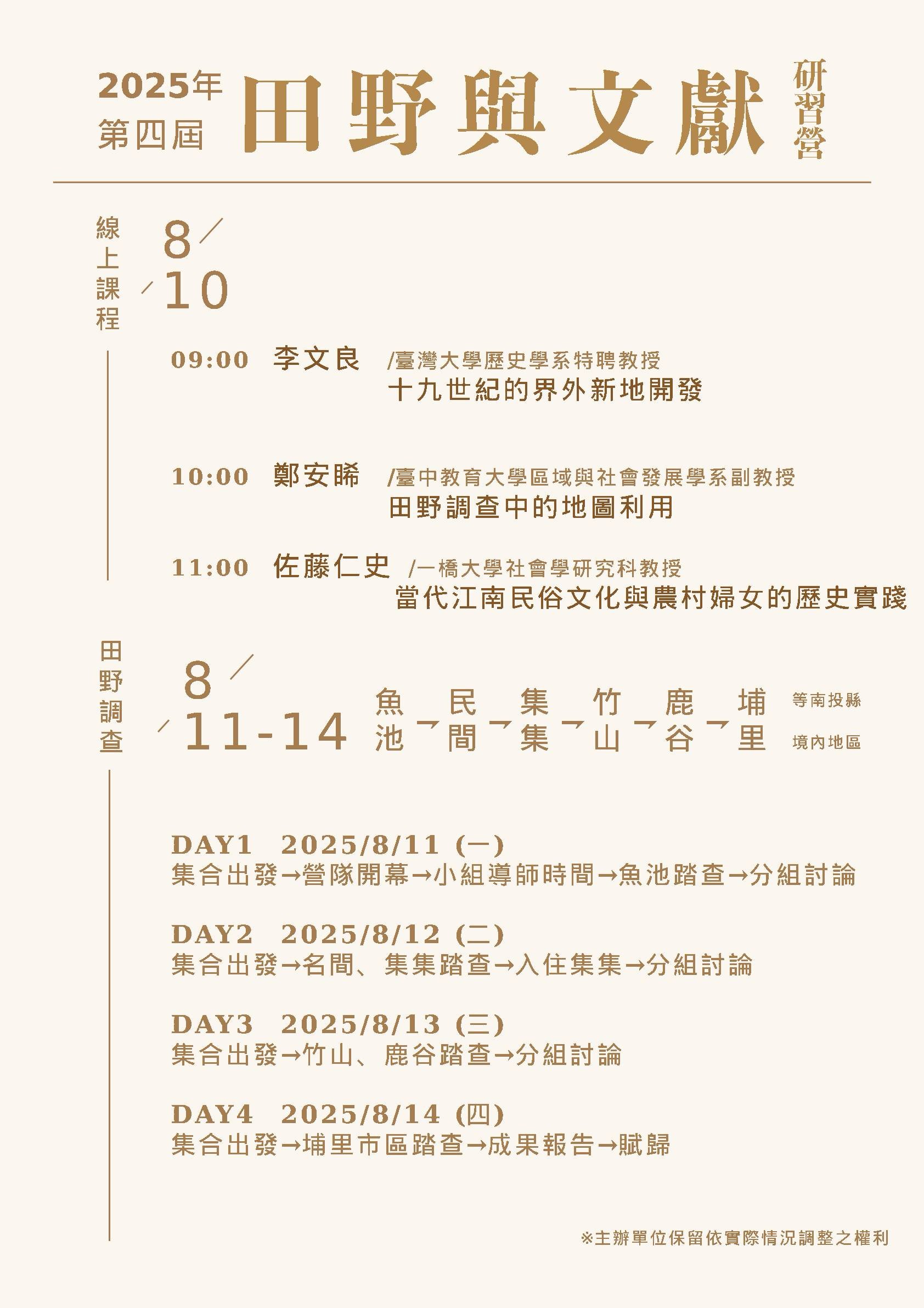 2025年
第四屆
田野與文獻 研習營

線上課程

8/10

09:00 李文良 /臺灣大學歷史學系特聘教授
十九世紀的界外新地開發

10:00 鄭安睎 /臺中教育大學區域與社會發展學系副教授
田野調查中的地圖利用

11:00 佐藤仁史 /一橋大學社會學研究科教授
當代江南民俗文化與農村婦女的歷史實踐

田野調查

8/11-14

魚池→民間→集集→竹山→鹿谷→埔里 等南投縣境內地區

DAY1 2025/8/11 (一)
集合出發→營隊開幕→小組導師時間→魚池踏查→分組討論

DAY2 2025/8/12 (二)
集合出發→名間、集集踏查→入住集集→分組討論

DAY3 2025/8/13 (三)
集合出發→竹山、鹿谷踏查→分組討論

DAY4 2025/8/14 (四)
集合出發→埔里市區踏查→成果報告→賦歸

※主辦單位保留依實際情況調整之權利